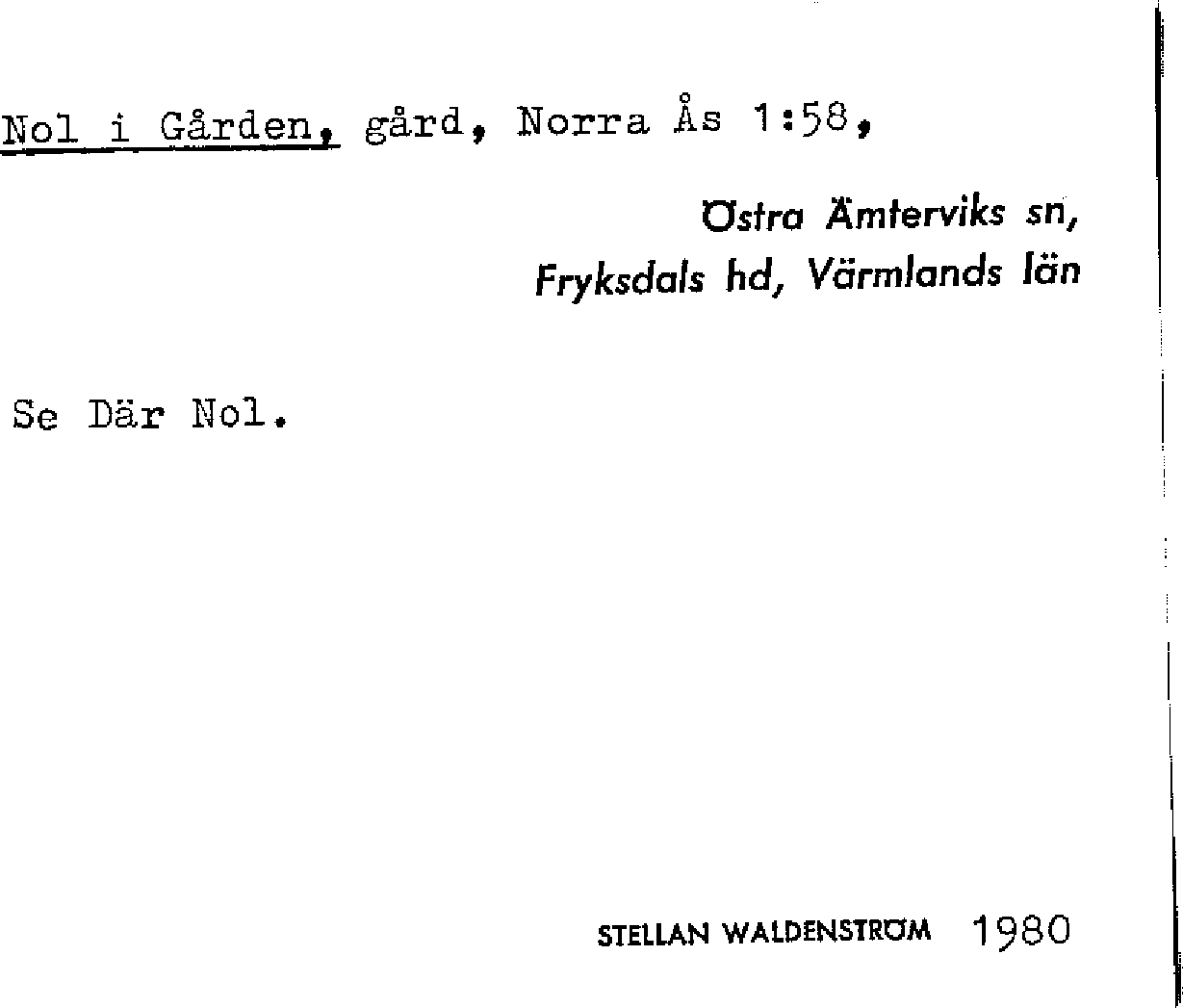 Nol i Gården, gård, Norra Ås 1:58,

Östra Ämterviks sn, Fryksdals hd, Värmlands län

Se Där Nol.

STELLAN WALDENSTRÖM 1980